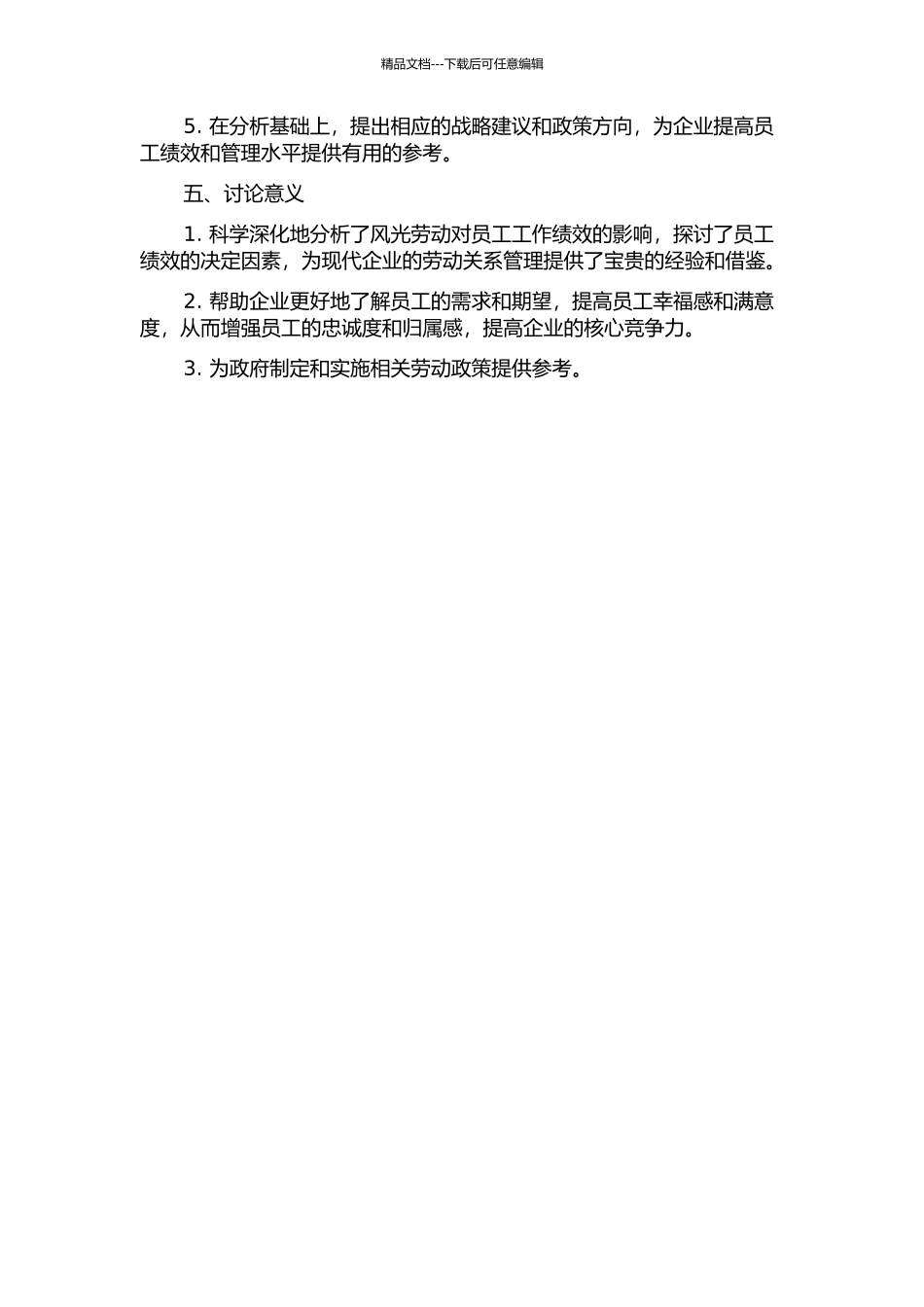 精品文档---下载后可任意编辑

5. 在分析基础上，提出相应的战略建议和政策方向，为企业提高员工绩效和管理水平提供有用的参考。

五、讨论意义

1. 科学深化地分析了风光劳动对员工工作绩效的影响，探讨了员工绩效的决定因素，为现代企业的劳动关系管理提供了宝贵的经验和借鉴。

2. 帮助企业更好地了解员工的需求和期望，提高员工幸福感和满意度，从而增强员工的忠诚度和归属感，提高企业的核心竞争力。

3. 为政府制定和实施相关劳动政策提供参考。